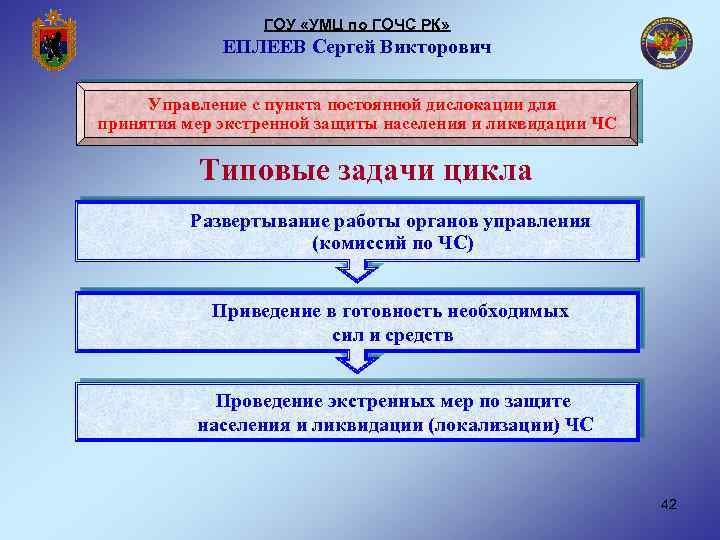 ГОУ «УМЦ по ГОЧС РК»
ЕПЛЕЕВ Сергей Викторович

Управление с пункта постоянной дислокации для принятия мер экстренной защиты населения и ликвидации ЧС

Типовые задачи цикла

Развертывание работы органов управления (комиссий по ЧС)

Приведение в готовность необходимых сил и средств

Проведение экстренных мер по защите населения и ликвидации (локализации) ЧС

42